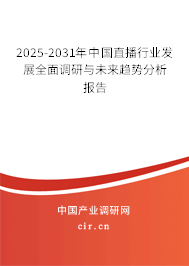 2025-2031年中国直播行业发展全面调研与未来趋势分析报告

中国产业调研网
cir.cn